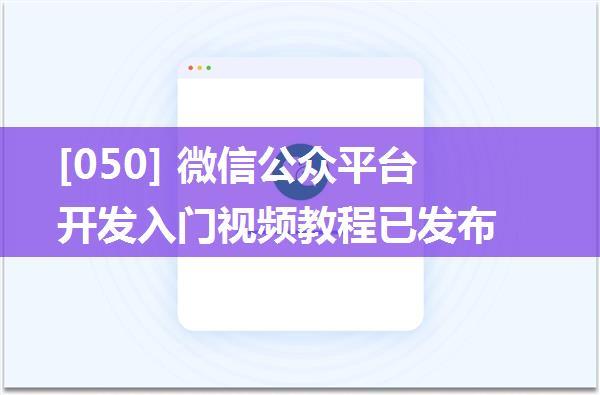 [050] 微信公众平台
开发入门视频教程已发布